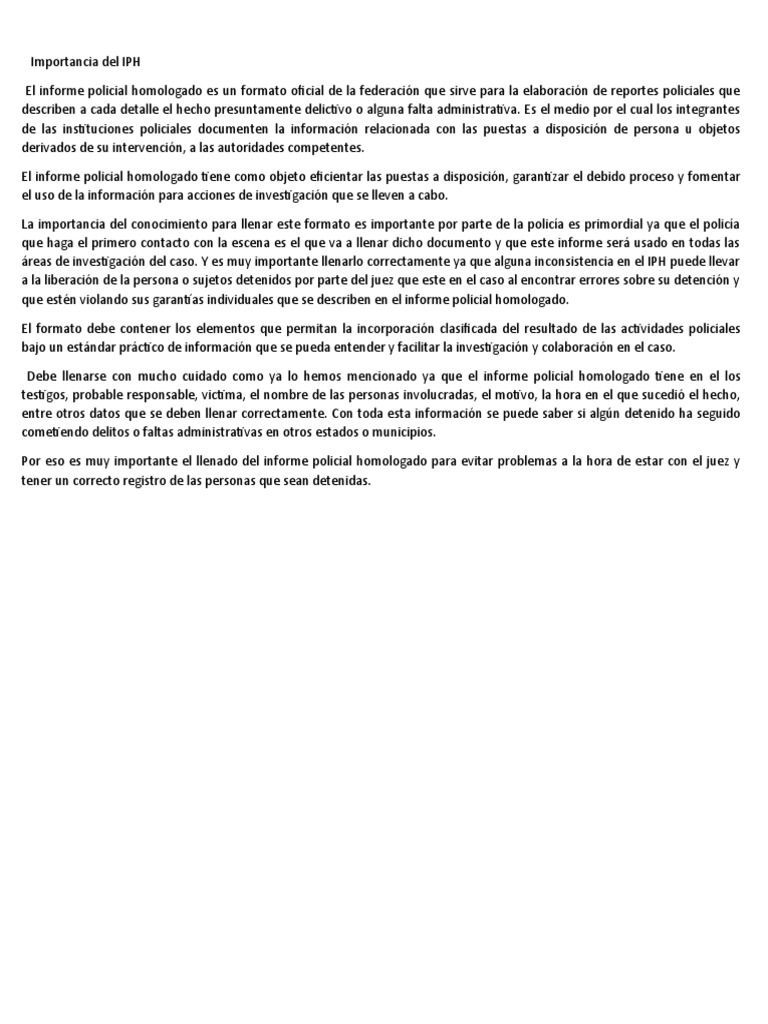 Importancia del IPH

El informe policial homologado es un formato oficial de la federación que sirve para la elaboración de reportes policiales que describen a cada detalle el hecho presuntamente delictivo o alguna falta administrativa. Es el medio por el cual los integrantes de las instituciones policiales documenten la información relacionada con las puestas a disposición de persona u objetos derivados de su intervención, a las autoridades competentes.

El informe policial homologado tiene como objeto eficientar las puestas a disposición, garantizar el debido proceso y fomentar el uso de la información para acciones de investigación que se lleven a cabo.

La importancia del conocimiento para llenar este formato es importante por parte de la policía es primordial ya que el policía que haga el primero contacto con la escena es el que va a llenar dicho documento y que este informe será usado en todas las áreas de investigación del caso. Y es muy importante llenarlo correctamente ya que alguna inconsistencia en el IPH puede llevar a la liberación de la persona o sujetos detenidos por parte del juez que este en el caso al encontrar errores sobre su detención y que estén violando sus garantías individuales que se describen en el informe policial homologado.

El formato debe contener los elementos que permitan la incorporación clasificada del resultado de las actividades policiales bajo un estándar práctico de información que se pueda entender y facilitar la investigación y colaboración en el caso.

Debe llenarse con mucho cuidado como ya lo hemos mencionado ya que el informe policial homologado tiene en el los testigos, probable responsable, víctima, el nombre de las personas involucradas, el motivo, la hora en el que sucedió el hecho, entre otros datos que se deben llenar correctamente. Con toda esta información se puede saber si algún detenido ha seguido cometiendo delitos o faltas administrativas en otros estados o municipios.

Por eso es muy importante el llenado del informe policial homologado para evitar problemas a la hora de estar con el juez y tener un correcto registro de las personas que sean detenidas.